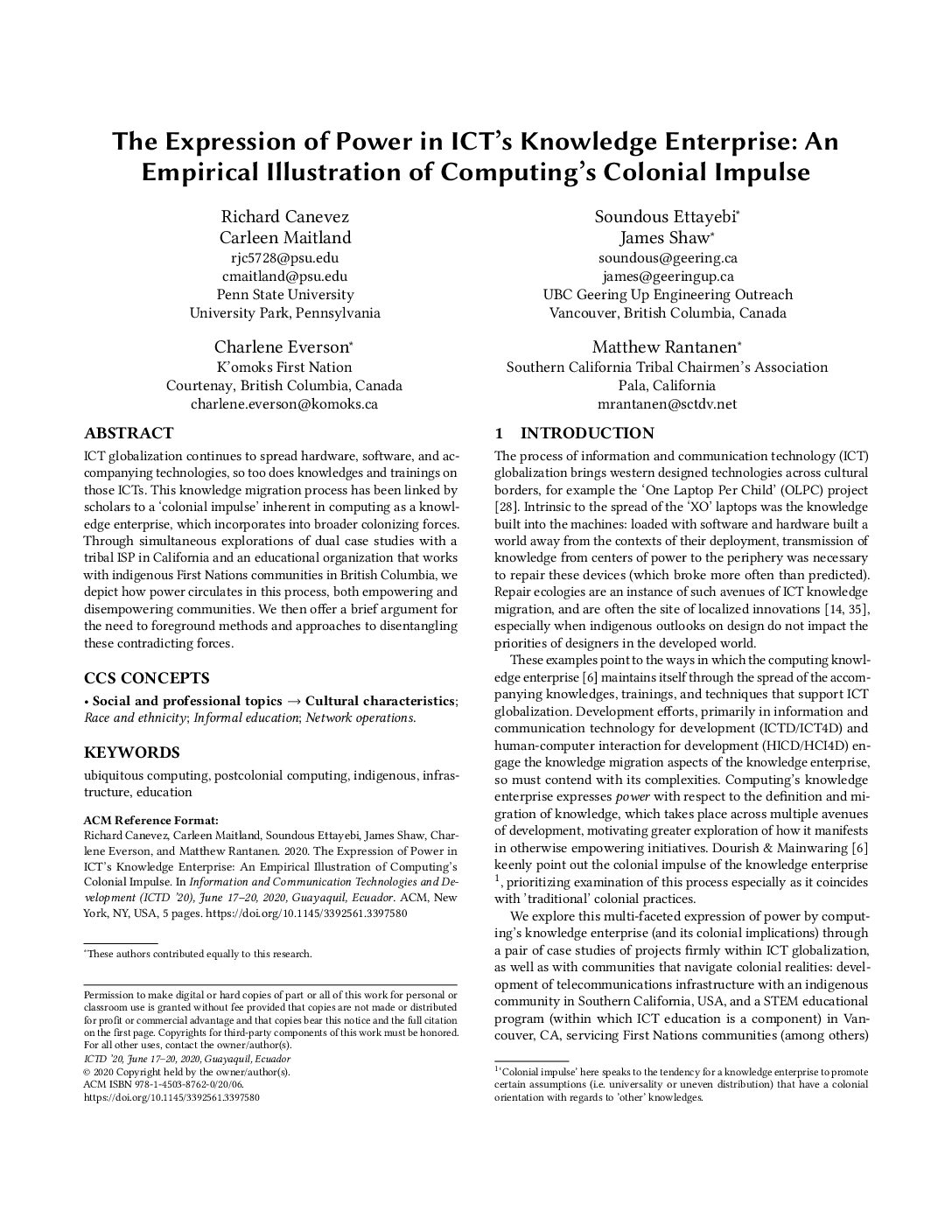 The Expression of Power in ICT's Knowledge Enterprise: An Empirical Illustration of Computing's Colonial Impulse

Richard Canevez
Carleen Maitland
rjc5728@psu.edu
cmaitland@psu.edu
Penn State University
University Park, Pennsylvania

Soundous Ettayebi*
James Shaw*
soundous@geering.ca
james@geeringup.ca
UBC Geering Up Engineering Outreach
Vancouver, British Columbia, Canada

Charlene Everson*
K'omoks First Nation
Courtenay, British Columbia, Canada
charlene.everson@komoks.ca

Matthew Rantanen*
Southern California Tribal Chairmen's Association
Pala, California
mrantanen@sctdv.net

ABSTRACT

ICT globalization continues to spread hardware, software, and accompanying technologies, so too does knowledges and trainings on those ICTs. This knowledge migration process has been linked by scholars to a 'colonial impulse' inherent in computing as a knowledge enterprise, which incorporates into broader colonizing forces. Through simultaneous explorations of dual case studies with a tribal ISP in California and an educational organization that works with indigenous First Nations communities in British Columbia, we depict how power circulates in this process, both empowering and disempowering communities. We then offer a brief argument for the need to foreground methods and approaches to disentangling these contradicting forces.

CCS CONCEPTS

• Social and professional topics → Cultural characteristics; Race and ethnicity; Informal education; Network operations.

KEYWORDS

ubiquitous computing, postcolonial computing, indigenous, infrastructure, education

ACM Reference Format:
Richard Canevez, Carleen Maitland, Soundous Ettayebi, James Shaw, Charlene Everson, and Matthew Rantanen. 2020. The Expression of Power in ICT's Knowledge Enterprise: An Empirical Illustration of Computing's Colonial Impulse. In Information and Communication Technologies and Development (ICTD '20), June 17–20, 2020, Guayaquil, Ecuador. ACM, New York, NY, USA, 5 pages. https://doi.org/10.1145/3392561.3397580

*These authors contributed equally to this research.

Permission to make digital or hard copies of part or all of this work for personal or classroom use is granted without fee provided that copies are not made or distributed for profit or commercial advantage and that copies bear this notice and the full citation on the first page. Copyrights for third-party components of this work must be honored. For all other uses, contact the owner/author(s).
ICTD '20, June 17–20, 2020, Guayaquil, Ecuador
© 2020 Copyright held by the owner/author(s).
ACM ISBN 978-1-4503-8762-0/20/06.
https://doi.org/10.1145/3392561.3397580

1 INTRODUCTION

The process of information and communication technology (ICT) globalization brings western designed technologies across cultural borders, for example the 'One Laptop Per Child' (OLPC) project [28]. Intrinsic to the spread of the 'XO' laptops was the knowledge built into the machines: loaded with software and hardware built a world away from the contexts of their deployment, transmission of knowledge from centers of power to the periphery was necessary to repair these devices (which broke more often than predicted). Repair ecologies are an instance of such avenues of ICT knowledge migration, and are often the site of localized innovations [14, 35], especially when indigenous outlooks on design do not impact the priorities of designers in the developed world.

These examples point to the ways in which the computing knowledge enterprise [6] maintains itself through the spread of the accompanying knowledges, trainings, and techniques that support ICT globalization. Development efforts, primarily in information and communication technology for development (ICTD/ICT4D) and human-computer interaction for development (HICD/HCI4D) engage the knowledge migration aspects of the knowledge enterprise, so must contend with its complexities. Computing's knowledge enterprise expresses power with respect to the definition and migration of knowledge, which takes place across multiple avenues of development, motivating greater exploration of how it manifests in otherwise empowering initiatives. Dourish & Mainwaring [6] keenly point out the colonial impulse of the knowledge enterprise $^1$, prioritizing examination of this process especially as it coincides with 'traditional' colonial practices.

We explore this multi-faceted expression of power by computing's knowledge enterprise (and its colonial implications) through a pair of case studies of projects firmly within ICT globalization, as well as with communities that navigate colonial realities: development of telecommunications infrastructure with an indigenous community in Southern California, USA, and a STEM educational program (within which ICT education is a component) in Vancouver, CA, servicing First Nations communities (among others)

$^1$'Colonial impulse' here speaks to the tendency for a knowledge enterprise to promote certain assumptions (i.e. universality or uneven distribution) that have a colonial orientation with regards to 'other' knowledges.